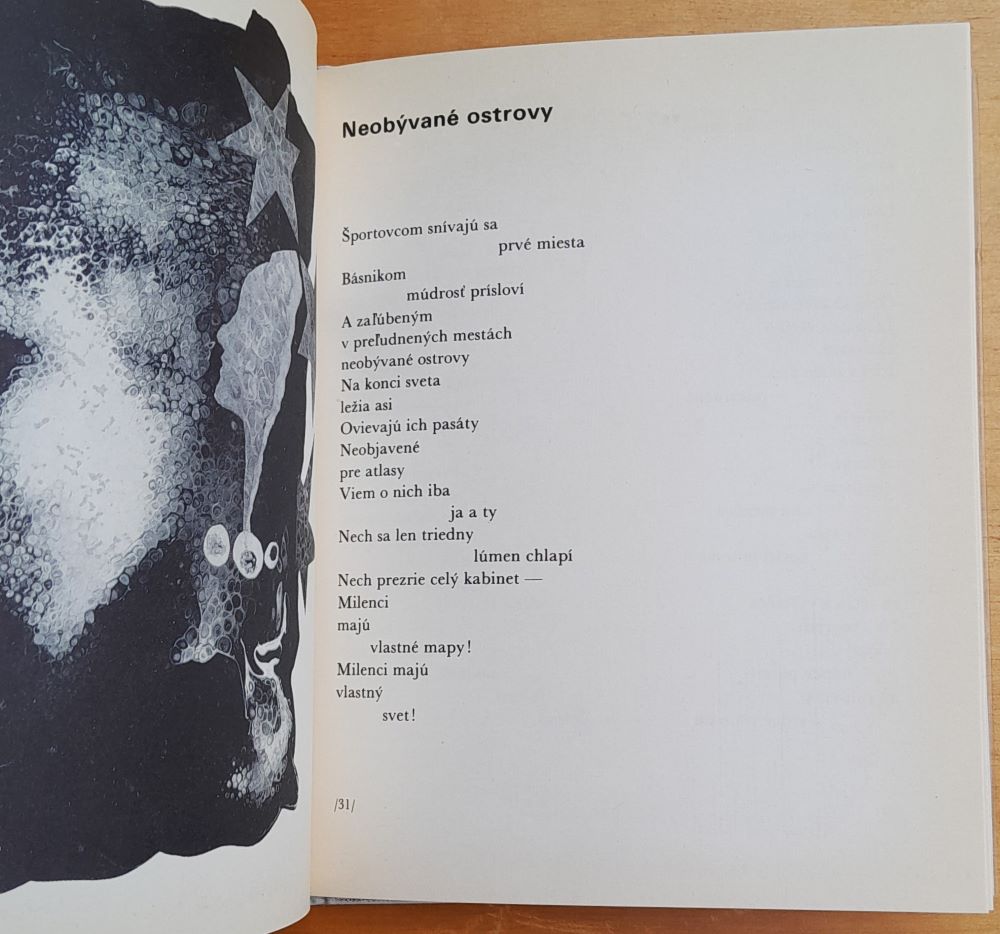 Neobývané ostrovy

Športovcom snívajú sa
prvé miesta

Básnikom
múdrosť prísloví

A zaľúbeným
v preľudnených mestách
neobývané ostrovy
Na konci sveta
ležia asi
Ovievajú ich pasáty
Neobjavené
pre atlasy
Viem o nich iba
ja a ty
Nech sa len triedny
lúmen chlapí
Nech prezrie celý kabinet —
Milenci
majú
vlastné mapy!
Milenci majú
vlastný
svet!

/31/